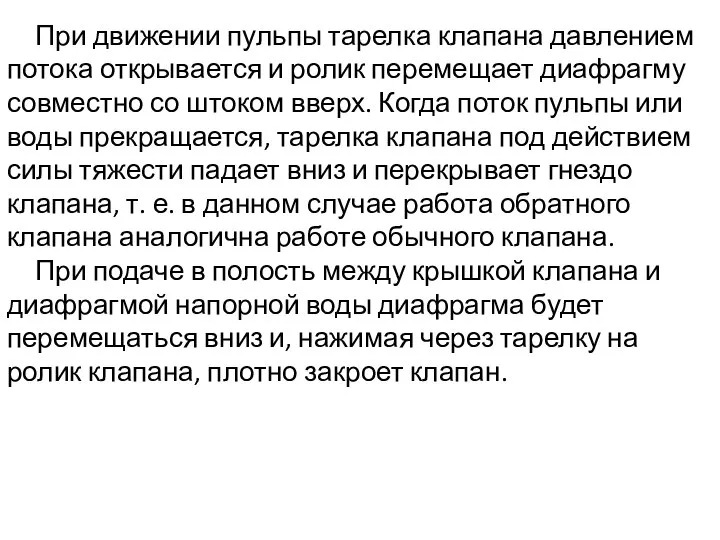 При движении пульпы тарелка клапана давлением потока открывается и ролик перемещает диафрагму совместно со штоком вверх. Когда поток пульпы или воды прекращается, тарелка клапана под действием силы тяжести падает вниз и перекрывает гнездо клапана, т. е. в данном случае работа обратного клапана аналогична работе обычного клапана.

При подаче в полость между крышкой клапана и диафрагмой напорной воды диафрагма будет перемещаться вниз и, нажимая через тарелку на ролик клапана, плотно закроет клапан.